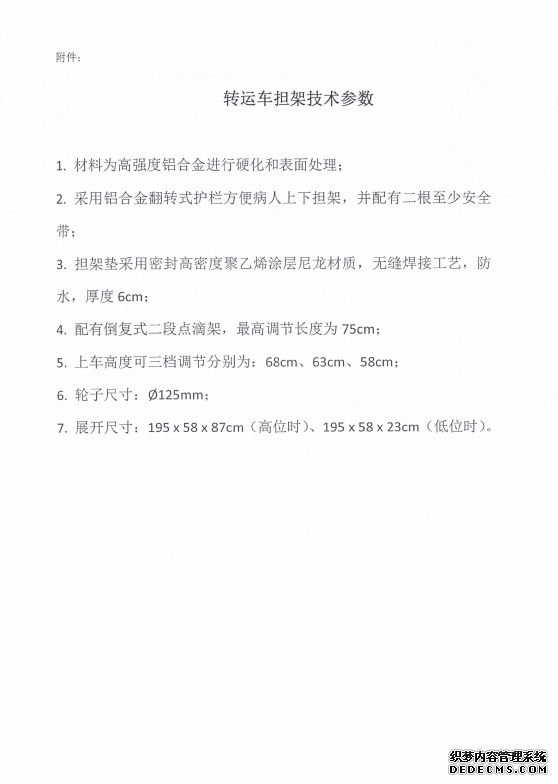 附件：

转运车担架技术参数

1. 材料为高强度铝合金进行硬化和表面处理；

2. 采用铝合金翻转式护栏方便病人上下担架，并配有二根至少安全带；

3. 担架垫采用密封高密度聚乙烯涂层尼龙材质，无缝焊接工艺，防水，厚度 6cm；

4. 配有倒复式二段点滴架，最高调节长度为 75cm；

5. 上车高度可三档调节分别为：68cm、63cm、58cm；

6. 轮子尺寸：Ø125mm；

7. 展开尺寸：195 x 58 x 87cm（高位时）、195 x 58 x 23cm（低位时）。

织梦内容管理系统
DEDECMS.COM